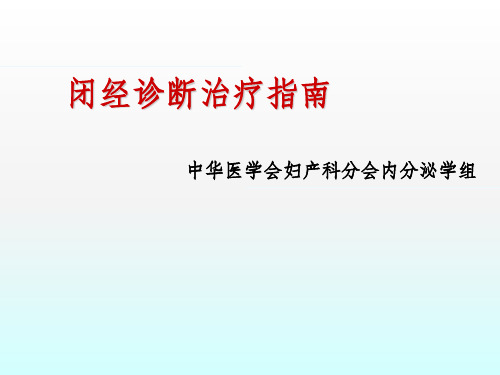 闭经诊断治疗指南

中华医学会妇产科分会内分泌学组